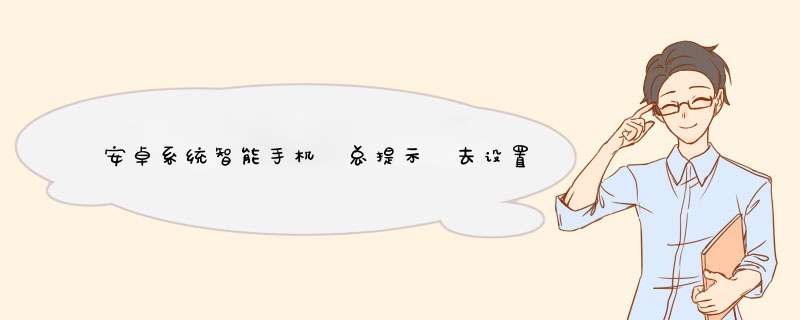 安卓系统智能手机 总提示 去设置